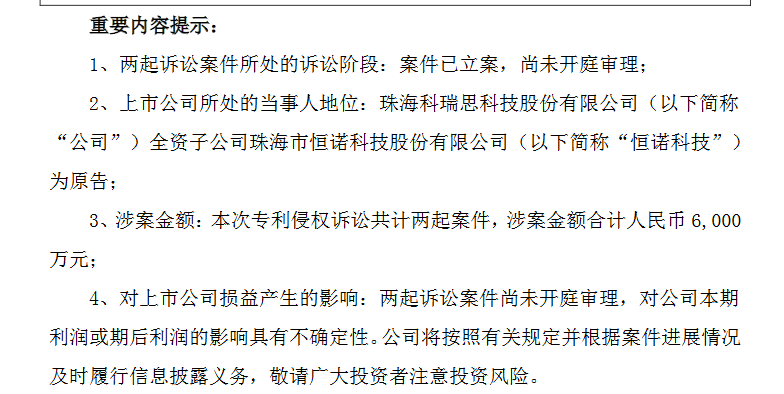 重要内容提示：

1、两起诉讼案件所处的诉讼阶段：案件已立案，尚未开庭审理；

2、上市公司所处的当事人地位：珠海科瑞思科技股份有限公司（以下简称“公司”）全资子公司珠海市恒诺科技股份有限公司（以下简称“恒诺科技”）为原告；

3、涉案金额：本次专利侵权诉讼共计两起案件，涉案金额合计人民币 6,000 万元；

4、对上市公司损益产生的影响：两起诉讼案件尚未开庭审理，对公司本期利润或期后利润的影响具有不确定性。公司将按照有关规定并根据案件进展情况及时履行信息披露义务，敬请广大投资者注意投资风险。